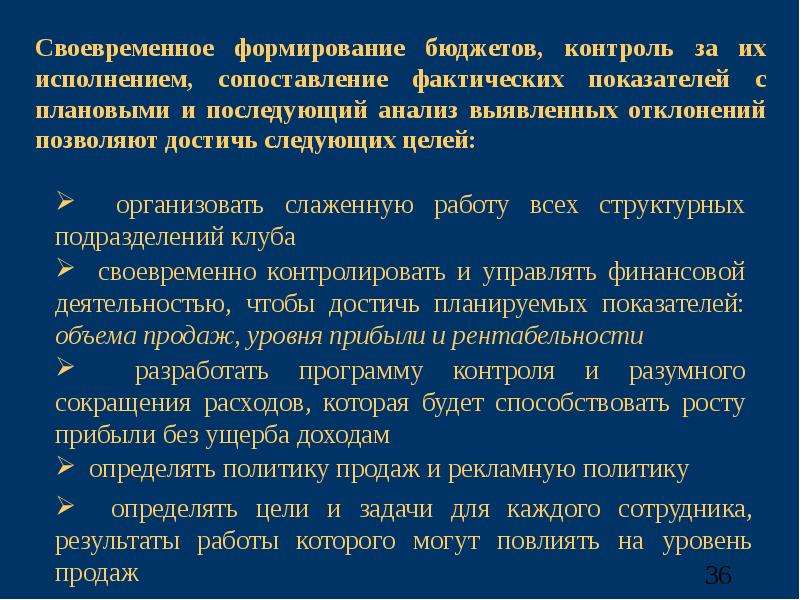 Своевременное формирование бюджетов, контроль за их исполнением, сопоставление фактических показателей с плановыми и последующий анализ выявленных отклонений позволяют достичь следующих целей:

➢ организовать слаженную работу всех структурных подразделений клуба

➢ своевременно контролировать и управлять финансовой деятельностью, чтобы достичь планируемых показателей: объема продаж, уровня прибыли и рентабельности

➢ разработать программу контроля и разумного сокращения расходов, которая будет способствовать росту прибыли без ущерба доходам

➢ определять политику продаж и рекламную политику

➢ определять цели и задачи для каждого сотрудника, результаты работы которого могут повлиять на уровень продаж

36